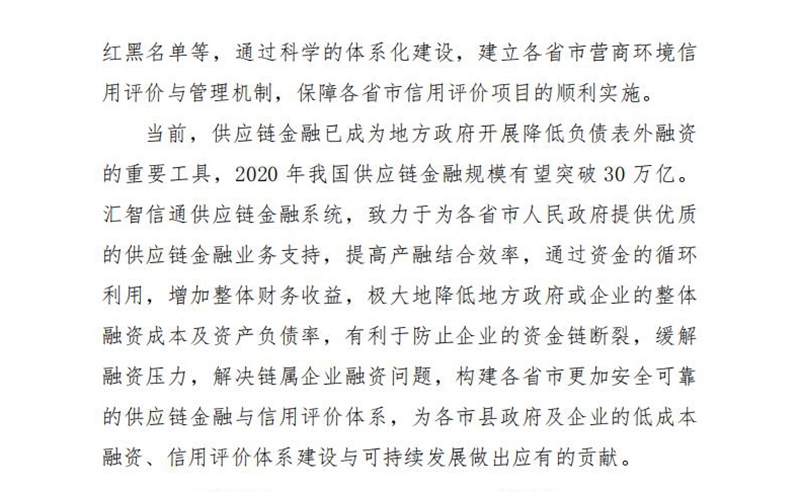 红黑名单等，通过科学的体系化建设，建立各省市营商环境信用评价与管理机制，保障各省市信用评价项目的顺利实施。

当前，供应链金融已成为地方政府开展降低负债表外融资的重要工具，2020 年我国供应链金融规模有望突破 30 万亿。汇智信通供应链金融系统，致力于为各省市人民政府提供优质的供应链金融业务支持，提高产融结合效率，通过资金的循环利用，增加整体财务收益，极大地降低地方政府或企业的整体融资成本及资产负债率，有利于防止企业的资金链断裂，缓解融资压力，解决链属企业融资问题，构建各省市更加安全可靠的供应链金融与信用评价体系，为各市县政府及企业的低成本融资、信用评价体系建设与可持续发展做出应有的贡献。